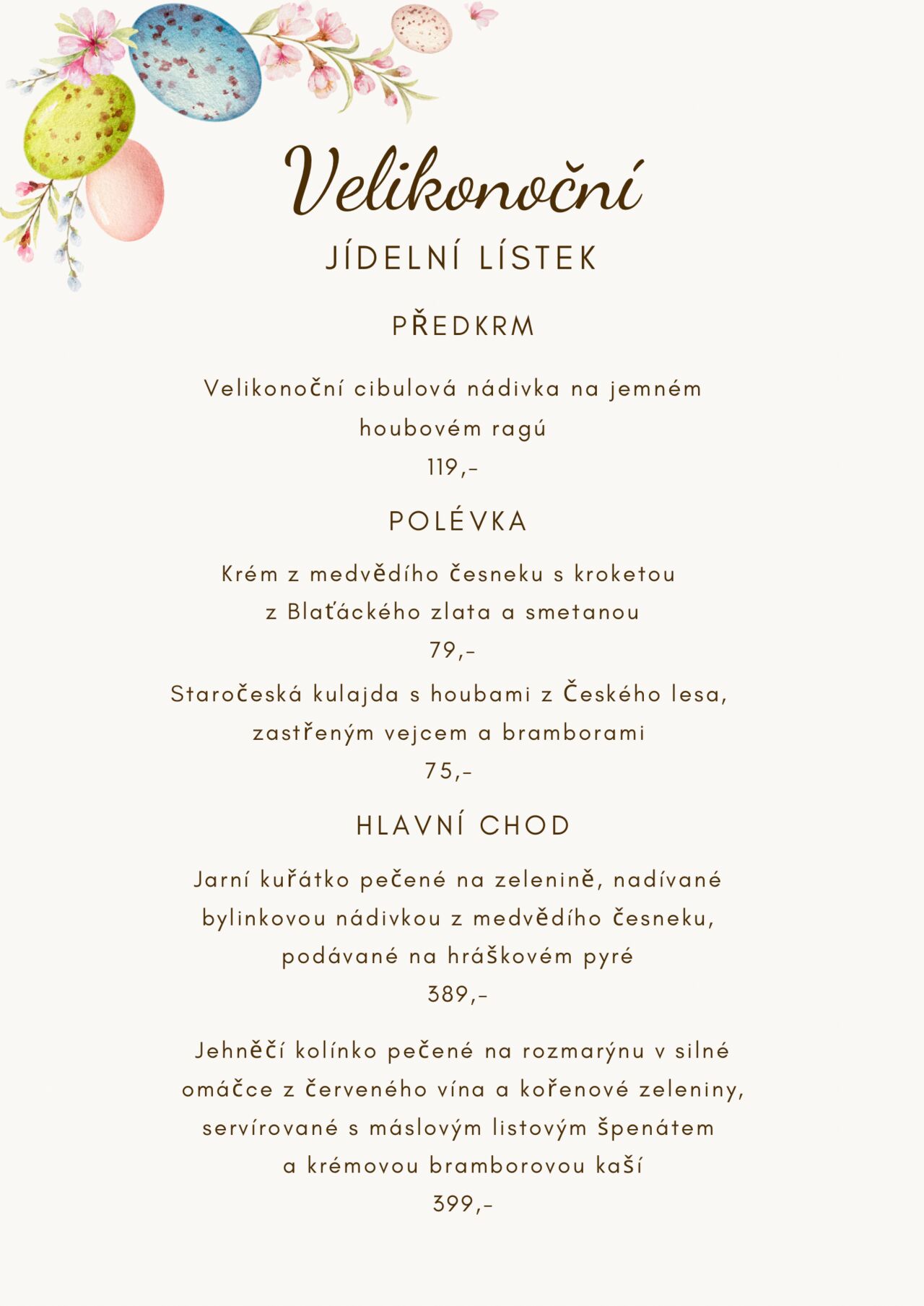 Velikonoční

JÍDELNÍ LÍSTEK

PŘEDKRM

Velikonoční cibulová nádivka na jemném houbovém ragú

119,-

POLÉVKA

Krém z medvědího česneku s kroketou z Blaťáckého zlata a smetanou

79,-

Staročeská kulajda s houbami z Českého lesa, zastřeným vejcem a bramborami

75,-

HLAVNÍ CHOD

Jarní kuřátko pečené na zelenině, nadívané bylinkovou nádivkou z medvědího česneku, podávané na hráškovém pyré

389,-

Jehněčí kolínko pečené na rozmarýnu v silné omáčce z červeného vína a kořenové zeleniny, servírované s máslovým listovým špenátem a krémovou bramborovou kaší

399,-